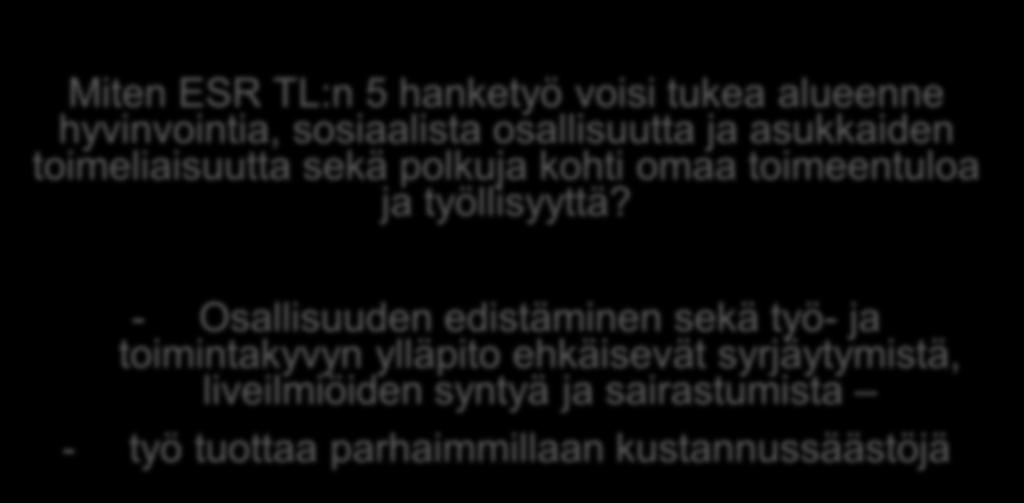 Miten ESR TL:n 5 hanketyö voisi tukea alueenne hyvinvointia, sosiaalista osallisuutta ja asukkaiden toimeliaisuutta sekä polkuja kohti omaa toimeentuloa ja työllisyyttä?

- Osallisuuden edistäminen sekä työ- ja toimintakyvyn ylläpito ehkäisevät syrjäytymistä, liveilmiöiden syntyä ja sairastumista –

- työ tuottaa parhaimmillaan kustannussäästöjä